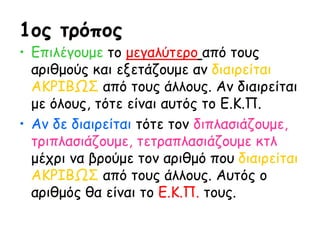 1ος τρόπος

• Επιλέγουμε το μεγαλύτερο από τους αριθμούς και εξετάζουμε αν διαιρείται ΑΚΡΙΒΩΣ από τους άλλους. Αν διαιρείται με όλους, τότε είναι αυτός το Ε.Κ.Π.

• Αν δε διαιρείται τότε τον διπλασιάζουμε, τριπλασιάζουμε, τετραπλασιάζουμε κτλ μέχρι να βρούμε τον αριθμό που διαιρείται ΑΚΡΙΒΩΣ από τους άλλους. Αυτός ο αριθμός θα είναι το Ε.Κ.Π. τους.